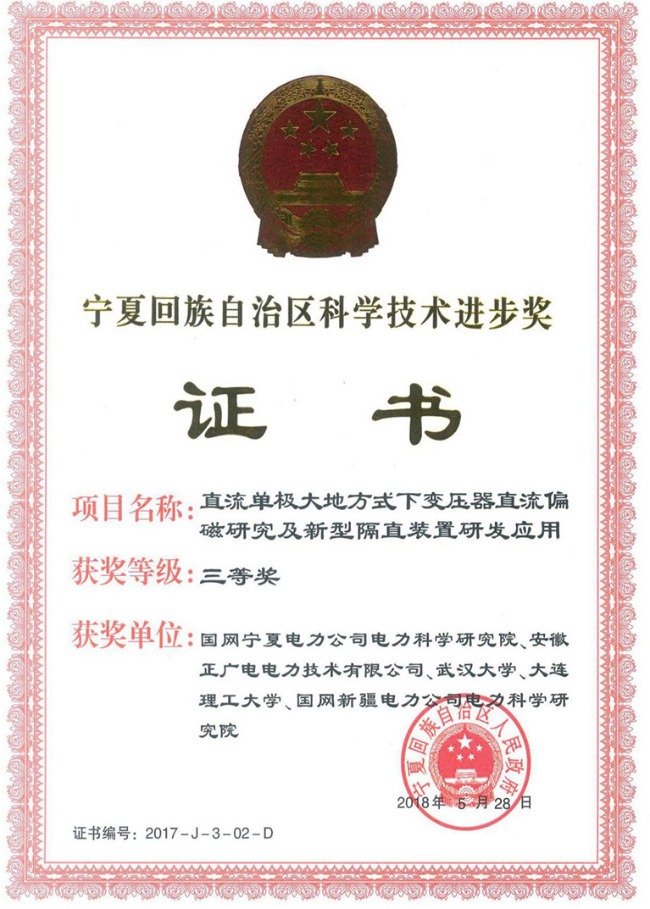 宁夏回族自治区科学技术进步奖

证　书

项目名称：直流单极大地方式下变压器直流偏磁研究及新型隔直装置研发应用

获奖等级：三等奖

获奖单位：国网宁夏电力公司电力科学研究院、安徽正广电电力技术有限公司、武汉大学、大连理工大学、国网新疆电力公司电力科学研究院

宁夏回族自治区人民政府

2018年 5月28日

证书编号：2017-J-3-02-D